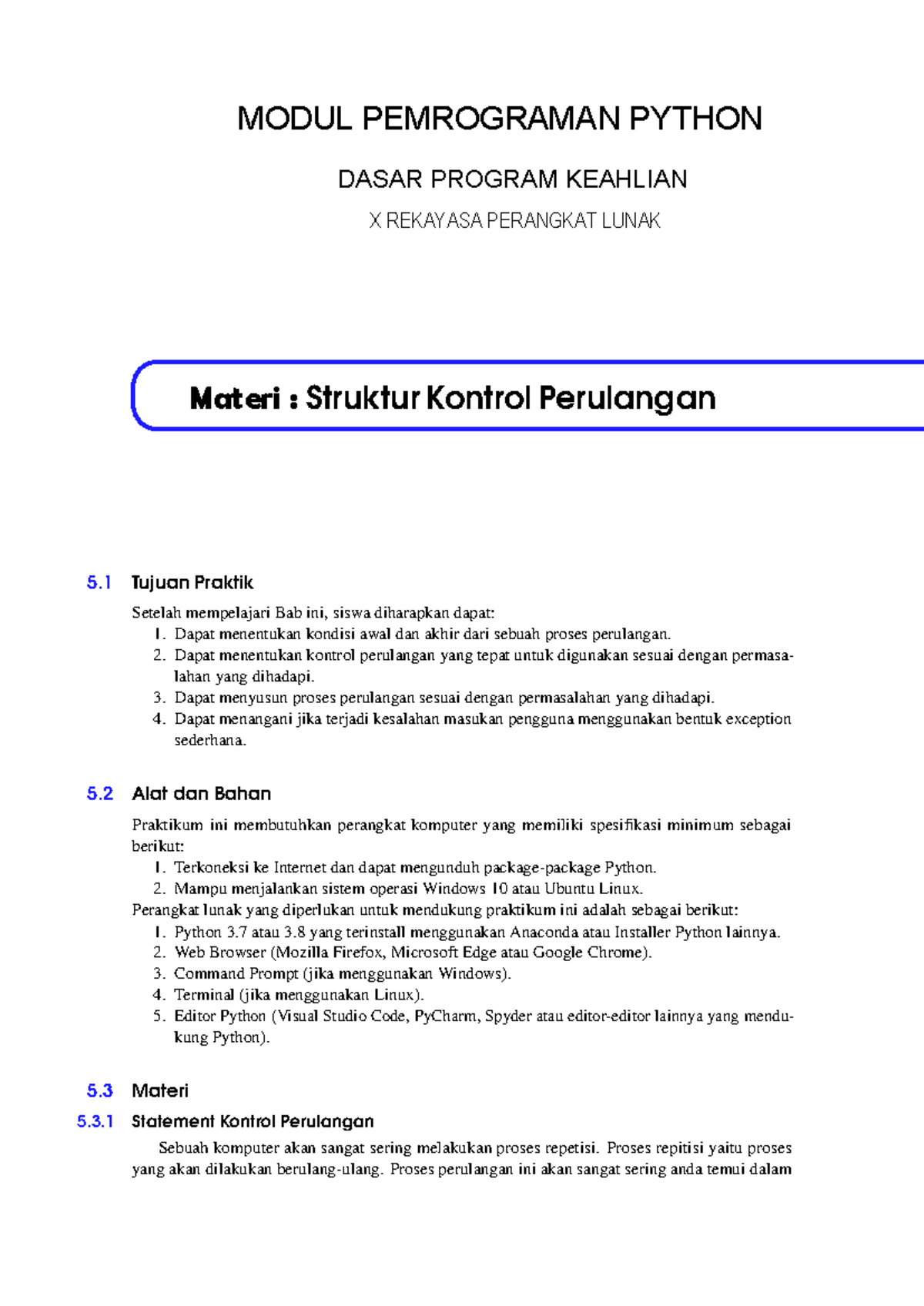 MODUL PEMROGRAMAN PYTHON

DASAR PROGRAM KEAHLIAN

X REKAYASA PERANGKAT LUNAK

Materi : Struktur Kontrol Perulangan

5.1 Tujuan Praktik

Setelah mempelajari Bab ini, siswa diharapkan dapat:
1. Dapat menentukan kondisi awal dan akhir dari sebuah proses perulangan.
2. Dapat menentukan kontrol perulangan yang tepat untuk digunakan sesuai dengan permasalahan yang dihadapi.
3. Dapat menyusun proses perulangan sesuai dengan permasalahan yang dihadapi.
4. Dapat menangani jika terjadi kesalahan masukan pengguna menggunakan bentuk exception sederhana.

5.2 Alat dan Bahan

Praktikum ini membutuhkan perangkat komputer yang memiliki spesifikasi minimum sebagai berikut:
1. Terkoneksi ke Internet dan dapat mengunduh package-package Python.
2. Mampu menjalankan sistem operasi Windows 10 atau Ubuntu Linux.
Perangkat lunak yang diperlukan untuk mendukung praktikum ini adalah sebagai berikut:
1. Python 3.7 atau 3.8 yang terinstall menggunakan Anaconda atau Installer Python lainnya.
2. Web Browser (Mozilla Firefox, Microsoft Edge atau Google Chrome).
3. Command Prompt (jika menggunakan Windows).
4. Terminal (jika menggunakan Linux).
5. Editor Python (Visual Studio Code, PyCharm, Spyder atau editor-editor lainnya yang mendukung Python).

5.3 Materi

5.3.1 Statement Kontrol Perulangan

Sebuah komputer akan sangat sering melakukan proses repetisi. Proses repitisi yaitu proses yang akan dilakukan berulang-ulang. Proses perulangan ini akan sangat sering anda temui dalam